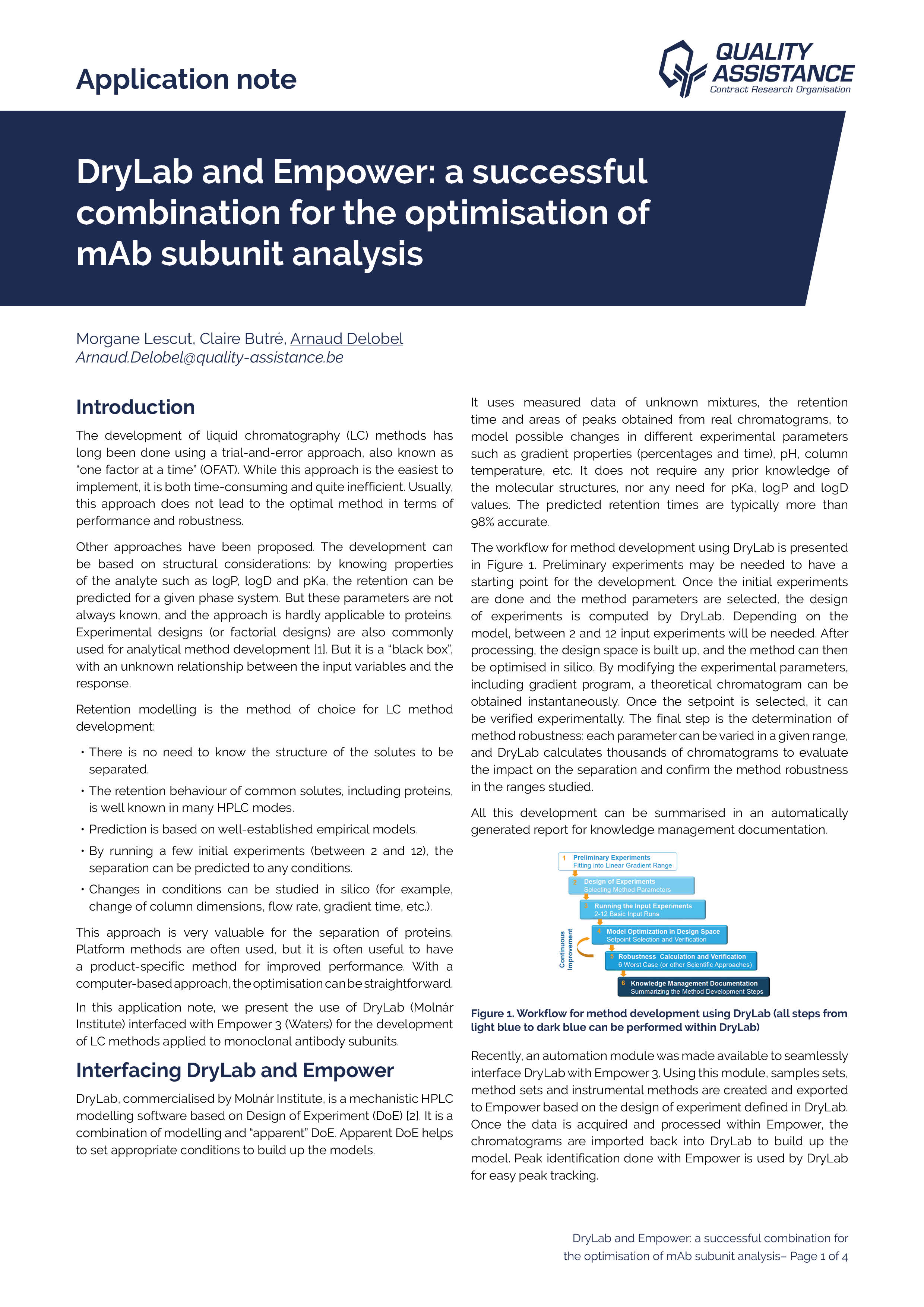 Application note

QUALITY ASSISTANCE
Contract Research Organisation

DryLab and Empower: a successful combination for the optimisation of mAb subunit analysis

Morgane Lescut, Claire Butré, Arnaud Delobel
Arnaud.Delobel@quality-assistance.be

Introduction

The development of liquid chromatography (LC) methods has long been done using a trial-and-error approach, also known as "one factor at a time" (OFAT). While this approach is the easiest to implement, it is both time-consuming and quite inefficient. Usually, this approach does not lead to the optimal method in terms of performance and robustness.

Other approaches have been proposed. The development can be based on structural considerations: by knowing properties of the analyte such as logP, logD and pKa, the retention can be predicted for a given phase system. But these parameters are not always known, and the approach is hardly applicable to proteins. Experimental designs (or factorial designs) are also commonly used for analytical method development [1]. But it is a "black box", with an unknown relationship between the input variables and the response.

Retention modelling is the method of choice for LC method development:

• There is no need to know the structure of the solutes to be separated.
• The retention behaviour of common solutes, including proteins, is well known in many HPLC modes.
• Prediction is based on well-established empirical models.
• By running a few initial experiments (between 2 and 12), the separation can be predicted to any conditions.
• Changes in conditions can be studied in silico (for example, change of column dimensions, flow rate, gradient time, etc.).

This approach is very valuable for the separation of proteins. Platform methods are often used, but it is often useful to have a product-specific method for improved performance. With a computer-based approach, the optimisation can be straightforward.

In this application note, we present the use of DryLab (Molnár Institute) interfaced with Empower 3 (Waters) for the development of LC methods applied to monoclonal antibody subunits.

Interfacing DryLab and Empower

DryLab, commercialised by Molnár Institute, is a mechanistic HPLC modelling software based on Design of Experiment (DoE) [2]. It is a combination of modelling and "apparent" DoE. Apparent DoE helps to set appropriate conditions to build up the models.

It uses measured data of unknown mixtures, the retention time and areas of peaks obtained from real chromatograms, to model possible changes in different experimental parameters such as gradient properties (percentages and time), pH, column temperature, etc. It does not require any prior knowledge of the molecular structures, nor any need for pKa, logP and logD values. The predicted retention times are typically more than 98% accurate.

The workflow for method development using DryLab is presented in Figure 1. Preliminary experiments may be needed to have a starting point for the development. Once the initial experiments are done and the method parameters are selected, the design of experiments is computed by DryLab. Depending on the model, between 2 and 12 input experiments will be needed. After processing, the design space is built up, and the method can then be optimised in silico. By modifying the experimental parameters, including gradient program, a theoretical chromatogram can be obtained instantaneously. Once the setpoint is selected, it can be verified experimentally. The final step is the determination of method robustness: each parameter can be varied in a given range, and DryLab calculates thousands of chromatograms to evaluate the impact on the separation and confirm the method robustness in the ranges studied.

All this development can be summarised in an automatically generated report for knowledge management documentation.

1 Preliminary Experiments
Fitting into Linear Gradient Range
2 Design of Experiments
Selecting Method Parameters
3 Running the Input Experiments
2-12 Basic Input Runs
4 Model Optimization in Design Space
Setpoint Selection and Verification
5 Robustness Calculation and Verification
6 Worst Case (or other Scientific Approaches)
6 Knowledge Management Documentation
Summarizing the Method Development Steps
Continuous Improvement

Figure 1. Workflow for method development using DryLab (all steps from light blue to dark blue can be performed within DryLab)

Recently, an automation module was made available to seamlessly interface DryLab with Empower 3. Using this module, samples sets, method sets and instrumental methods are created and exported to Empower based on the design of experiment defined in DryLab. Once the data is acquired and processed within Empower, the chromatograms are imported back into DryLab to build up the model. Peak identification done with Empower is used by DryLab for easy peak tracking.

DryLab and Empower: a successful combination for the optimisation of mAb subunit analysis– Page 1 of 4